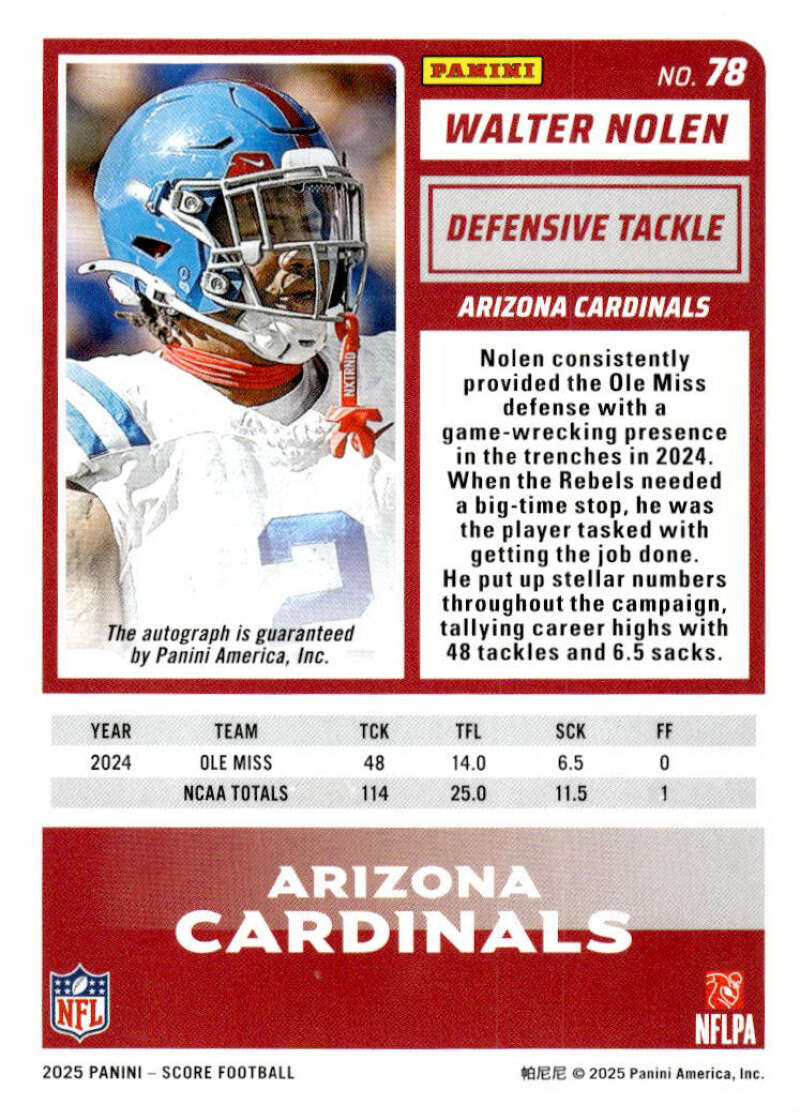 PANINI

NO. 78

WALTER NOLEN

DEFENSIVE TACKLE

ARIZONA CARDINALS

Nolen consistently provided the Ole Miss defense with a game-wrecking presence in the trenches in 2024. When the Rebels needed a big-time stop, he was the player tasked with getting the job done. He put up stellar numbers throughout the campaign, tallying career highs with 48 tackles and 6.5 sacks.

The autograph is guaranteed by Panini America, Inc.

| YEAR | TEAM | TCK | TFL | SCK | FF |
|---|---|---|---|---|---|
| 2024 | OLE MISS | 48 | 14.0 | 6.5 | 0 |
| | NCAA TOTALS | 114 | 25.0 | 11.5 | 1 |

ARIZONA
CARDINALS

NFL

NFLPA

2025 PANINI – SCORE FOOTBALL

帕尼尼 © 2025 Panini America, Inc.